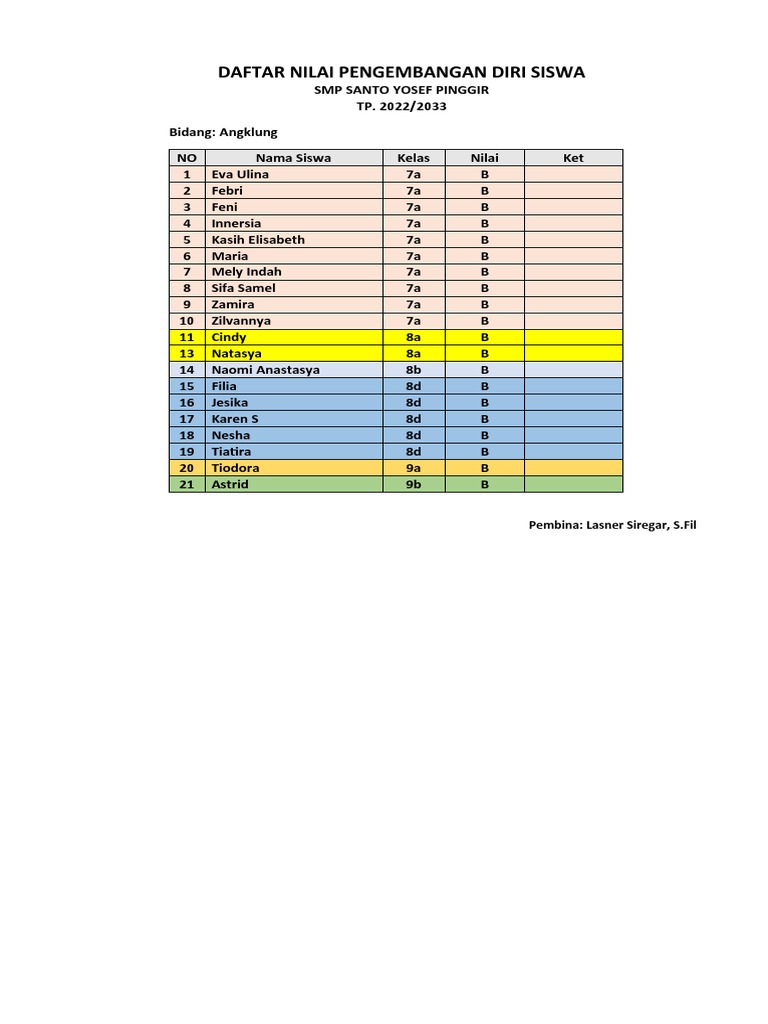 DAFTAR NILAI PENGEMBANGAN DIRI SISWA
SMP SANTO YOSEF PINGGIR
TP. 2022/2033

Bidang: Angklung

| NO | Nama Siswa | Kelas | Nilai | Ket |
|---|---|---|---|---|
| 1 | Eva Ulina | 7a | B | |
| 2 | Febri | 7a | B | |
| 3 | Feni | 7a | B | |
| 4 | Innersia | 7a | B | |
| 5 | Kasih Elisabeth | 7a | B | |
| 6 | Maria | 7a | B | |
| 7 | Mely Indah | 7a | B | |
| 8 | Sifa Samel | 7a | B | |
| 9 | Zamira | 7a | B | |
| 10 | Zilvannya | 7a | B | |
| 11 | Cindy | 8a | B | |
| 13 | Natasya | 8a | B | |
| 14 | Naomi Anastasya | 8b | B | |
| 15 | Filia | 8d | B | |
| 16 | Jesika | 8d | B | |
| 17 | Karen S | 8d | B | |
| 18 | Nesha | 8d | B | |
| 19 | Tiatira | 8d | B | |
| 20 | Tiodora | 9a | B | |
| 21 | Astrid | 9b | B | |

Pembina: Lasner Siregar, S.Fil